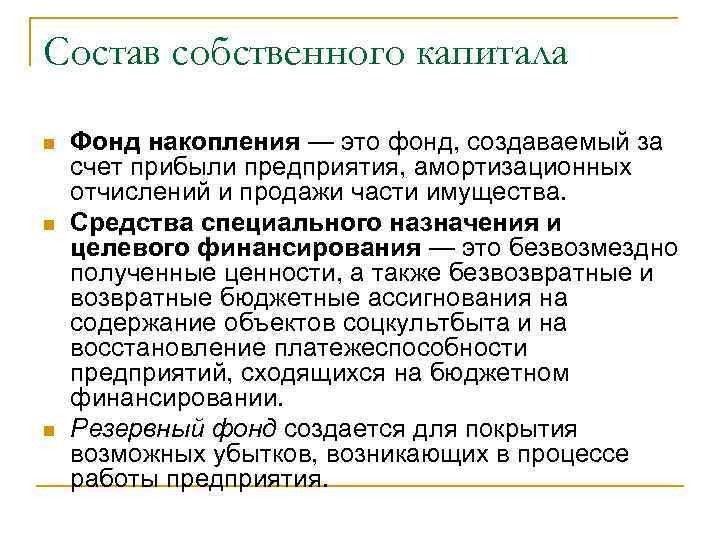 Состав собственного капитала

Фонд накопления — это фонд, создаваемый за счет прибыли предприятия, амортизационных отчислений и продажи части имущества.

Средства специального назначения и целевого финансирования — это безвозмездно полученные ценности, а также безвозвратные и возвратные бюджетные ассигнования на содержание объектов соцкультбыта и на восстановление платежеспособности предприятий, сходящихся на бюджетном финансировании.

Резервный фонд создается для покрытия возможных убытков, возникающих в процессе работы предприятия.